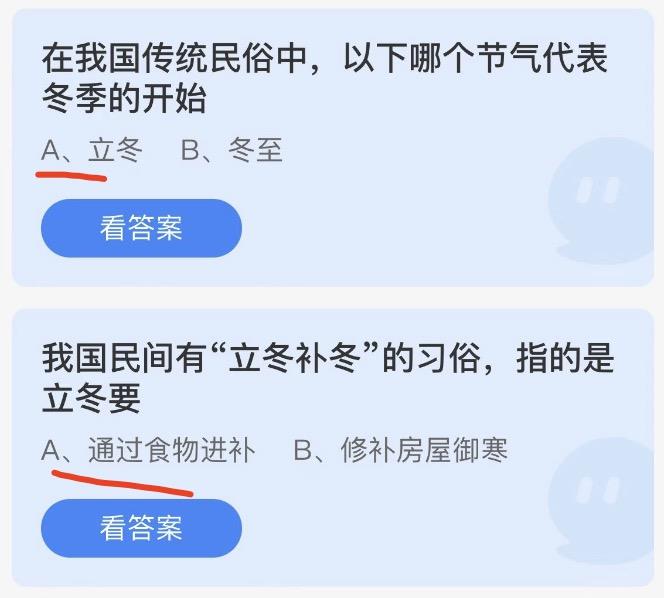 在我国传统民俗中，以下哪个节气代表冬季的开始

A、立冬　B、冬至

看答案

我国民间有“立冬补冬”的习俗，指的是立冬要

A、通过食物进补　B、修补房屋御寒

看答案